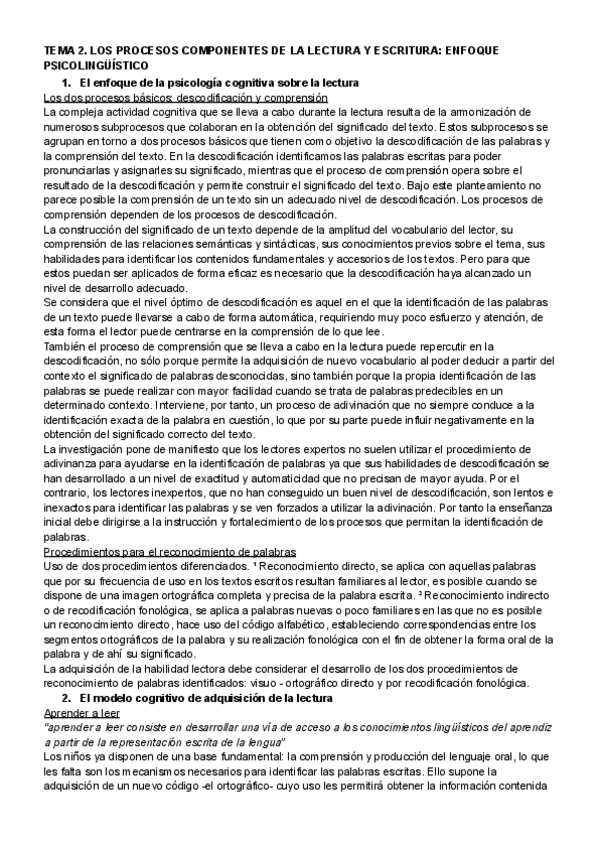 TEMA 2. LOS PROCESOS COMPONENTES DE LA LECTURA Y ESCRITURA: ENFOQUE PSICOLINGÜÍSTICO

1. El enfoque de la psicología cognitiva sobre la lectura

Los dos procesos básicos: descodificación y comprensión

La compleja actividad cognitiva que se lleva a cabo durante la lectura resulta de la armonización de numerosos subprocesos que colaboran en la obtención del significado del texto. Estos subprocesos se agrupan en torno a dos procesos básicos que tienen como objetivo la descodificación de las palabras y la comprensión del texto. En la descodificación identificamos las palabras escritas para poder pronunciarlas y asignarles su significado, mientras que el proceso de comprensión opera sobre el resultado de la descodificación y permite construir el significado del texto. Bajo este planteamiento no parece posible la comprensión de un texto sin un adecuado nivel de descodificación. Los procesos de comprensión dependen de los procesos de descodificación.

La construcción del significado de un texto depende de la amplitud del vocabulario del lector, su comprensión de las relaciones semánticas y sintácticas, sus conocimientos previos sobre el tema, sus habilidades para identificar los contenidos fundamentales y accesorios de los textos. Pero para que estos puedan ser aplicados de forma eficaz es necesario que la descodificación haya alcanzado un nivel de desarrollo adecuado.

Se considera que el nivel óptimo de descodificación es aquel en el que la identificación de las palabras de un texto puede llevarse a cabo de forma automática, requiriendo muy poco esfuerzo y atención, de esta forma el lector puede centrarse en la comprensión de lo que lee.

También el proceso de comprensión que se lleva a cabo en la lectura puede repercutir en la descodificación, no sólo porque permite la adquisición de nuevo vocabulario al poder deducir a partir del contexto el significado de palabras desconocidas, sino también porque la propia identificación de las palabras se puede realizar con mayor facilidad cuando se trata de palabras predecibles en un determinado contexto. Interviene, por tanto, un proceso de adivinación que no siempre conduce a la identificación exacta de la palabra en cuestión, lo que por su parte puede influir negativamente en la obtención del significado correcto del texto.

La investigación pone de manifiesto que los lectores expertos no suelen utilizar el procedimiento de adivinanza para ayudarse en la identificación de palabras ya que sus habilidades de descodificación se han desarrollado a un nivel de exactitud y automaticidad que no precisan de mayor ayuda. Por el contrario, los lectores inexpertos, que no han conseguido un buen nivel de descodificación, son lentos e inexactos para identificar las palabras y se ven forzados a utilizar la adivinación. Por tanto la enseñanza inicial debe dirigirse a la instrucción y fortalecimiento de los procesos que permitan la identificación de palabras.

Procedimientos para el reconocimiento de palabras

Uso de dos procedimientos diferenciados. ¹ Reconocimiento directo, se aplica con aquellas palabras que por su frecuencia de uso en los textos escritos resultan familiares al lector, es posible cuando se dispone de una imagen ortográfica completa y precisa de la palabra escrita. ² Reconocimiento indirecto o de recodificación fonológica, se aplica a palabras nuevas o poco familiares en las que no es posible un reconocimiento directo, hace uso del código alfabético, estableciendo correspondencias entre los segmentos ortográficos de la palabra y su realización fonológica con el fin de obtener la forma oral de la palabra y de ahí su significado.

La adquisición de la habilidad lectora debe considerar el desarrollo de los dos procedimientos de reconocimiento de palabras identificados: visuo - ortográfico directo y por recodificación fonológica.

2. El modelo cognitivo de adquisición de la lectura

Aprender a leer

"aprender a leer consiste en desarrollar una vía de acceso a los conocimientos lingüísticos del aprendiz a partir de la representación escrita de la lengua"

Los niños ya disponen de una base fundamental: la comprensión y producción del lenguaje oral, lo que les falta son los mecanismos necesarios para identificar las palabras escritas. Ello supone la adquisición de un nuevo código -el ortográfico- cuyo uso les permitirá obtener la información contenida